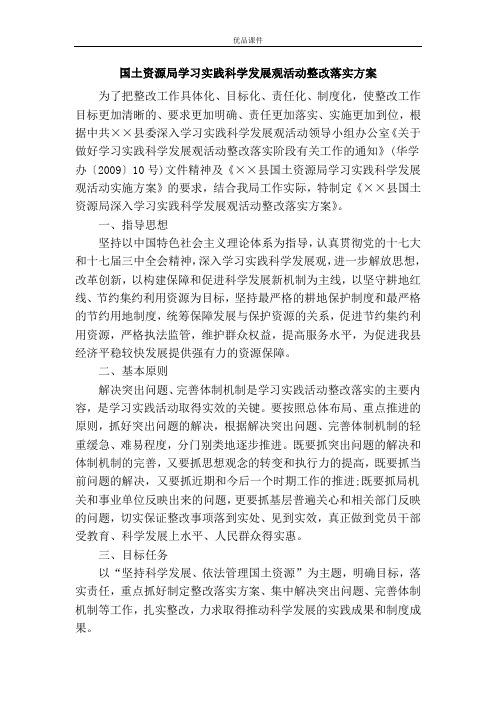 优品课件

国土资源局学习实践科学发展观活动整改落实方案

为了把整改工作具体化、目标化、责任化、制度化，使整改工作目标更加清晰的、要求更加明确、责任更加落实、实施更加到位，根据中共××县委深入学习实践科学发展观活动领导小组办公室《关于做好学习实践科学发展观活动整改落实阶段有关工作的通知》（华学办〔2009〕10号）文件精神及《××县国土资源局学习实践科学发展观活动实施方案》的要求，结合我局工作实际，特制定《××县国土资源局深入学习实践科学发展观活动整改落实方案》。

一、指导思想

坚持以中国特色社会主义理论体系为指导，认真贯彻党的十七大和十七届三中全会精神，深入学习实践科学发展观，进一步解放思想，改革创新，以构建保障和促进科学发展新机制为主线，以坚守耕地红线、节约集约利用资源为目标，坚持最严格的耕地保护制度和最严格的节约用地制度，统筹保障发展与保护资源的关系，促进节约集约利用资源，严格执法监管，维护群众权益，提高服务水平，为促进我县经济平稳较快发展提供强有力的资源保障。

二、基本原则

解决突出问题、完善体制机制是学习实践活动整改落实的主要内容，是学习实践活动取得实效的关键。要按照总体布局、重点推进的原则，抓好突出问题的解决，根据解决突出问题、完善体制机制的轻重缓急、难易程度，分门别类地逐步推进。既要抓突出问题的解决和体制机制的完善，又要抓思想观念的转变和执行力的提高，既要抓当前问题的解决，又要抓近期和今后一个时期工作的推进;既要抓局机关和事业单位反映出来的问题，更要抓基层普遍关心和相关部门反映的问题，切实保证整改事项落到实处、见到实效，真正做到党员干部受教育、科学发展上水平、人民群众得实惠。

三、目标任务

以“坚持科学发展、依法管理国土资源”为主题，明确目标，落实责任，重点抓好制定整改落实方案、集中解决突出问题、完善体制机制等工作，扎实整改，力求取得推动科学发展的实践成果和制度成果。